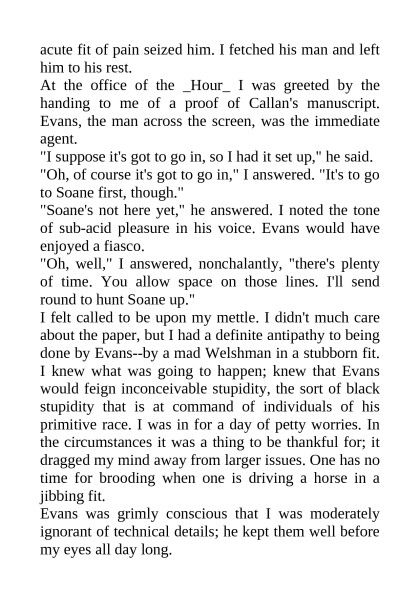 acute fit of pain seized him. I fetched his man and left him to his rest.

At the office of the _Hour_ I was greeted by the handing to me of a proof of Callan's manuscript. Evans, the man across the screen, was the immediate agent.

"I suppose it's got to go in, so I had it set up," he said.

"Oh, of course it's got to go in," I answered. "It's to go to Soane first, though."

"Soane's not here yet," he answered. I noted the tone of sub-acid pleasure in his voice. Evans would have enjoyed a fiasco.

"Oh, well," I answered, nonchalantly, "there's plenty of time. You allow space on those lines. I'll send round to hunt Soane up."

I felt called to be upon my mettle. I didn't much care about the paper, but I had a definite antipathy to being done by Evans--by a mad Welshman in a stubborn fit. I knew what was going to happen; knew that Evans would feign inconceivable stupidity, the sort of black stupidity that is at command of individuals of his primitive race. I was in for a day of petty worries. In the circumstances it was a thing to be thankful for; it dragged my mind away from larger issues. One has no time for brooding when one is driving a horse in a jibbing fit.

Evans was grimly conscious that I was moderately ignorant of technical details; he kept them well before my eyes all day long.